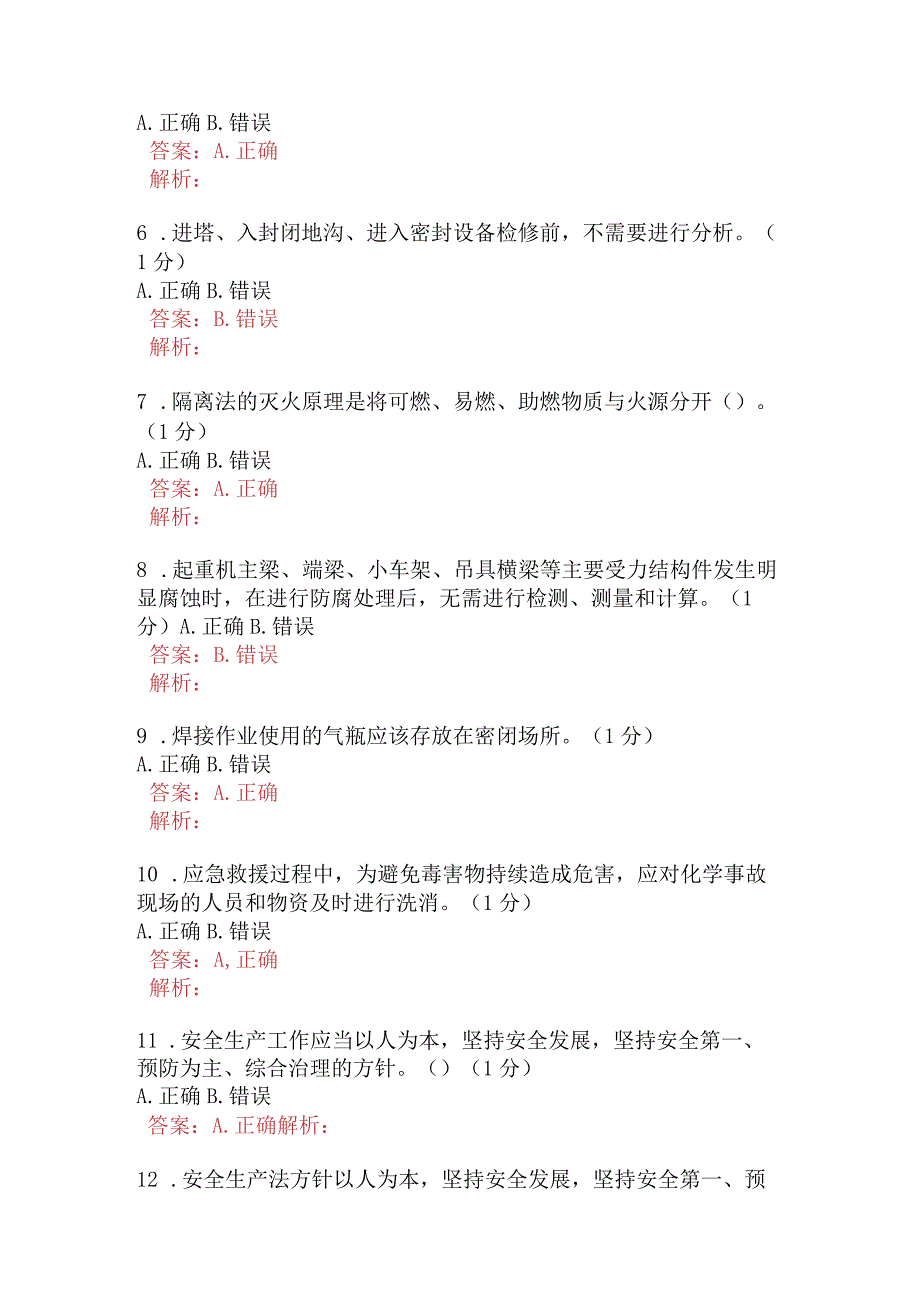 A. 正确 B. 错误
答案：A. 正确
解析：

6 . 进塔、入封闭地沟、进入密封设备检修前，不需要进行分析。（1 分）
A. 正确 B. 错误
答案：B. 错误
解析：

7 . 隔离法的灭火原理是将可燃、易燃、助燃物质与火源分开（）。（1 分）
A. 正确 B. 错误
答案：A. 正确
解析：

8 . 起重机主梁、端梁、小车架、吊具横梁等主要受力结构件发生明显腐蚀时，在进行防腐处理后，无需进行检测、测量和计算。（1 分）A. 正确 B. 错误
答案：B. 错误
解析：

9 . 焊接作业使用的气瓶应该存放在密闭场所。（1 分）
A. 正确 B. 错误
答案：A. 正确
解析：

10 . 应急救援过程中，为避免毒害物持续造成危害，应对化学事故现场的人员和物资及时进行洗消。（1 分）
A. 正确 B. 错误
答案：A, 正确
解析：

11 . 安全生产工作应当以人为本，坚持安全发展，坚持安全第一、预防为主、综合治理的方针。（）（1 分）
A. 正确 B. 错误
答案：A. 正确解析：

12 . 安全生产法方针以人为本，坚持安全发展，坚持安全第一、预